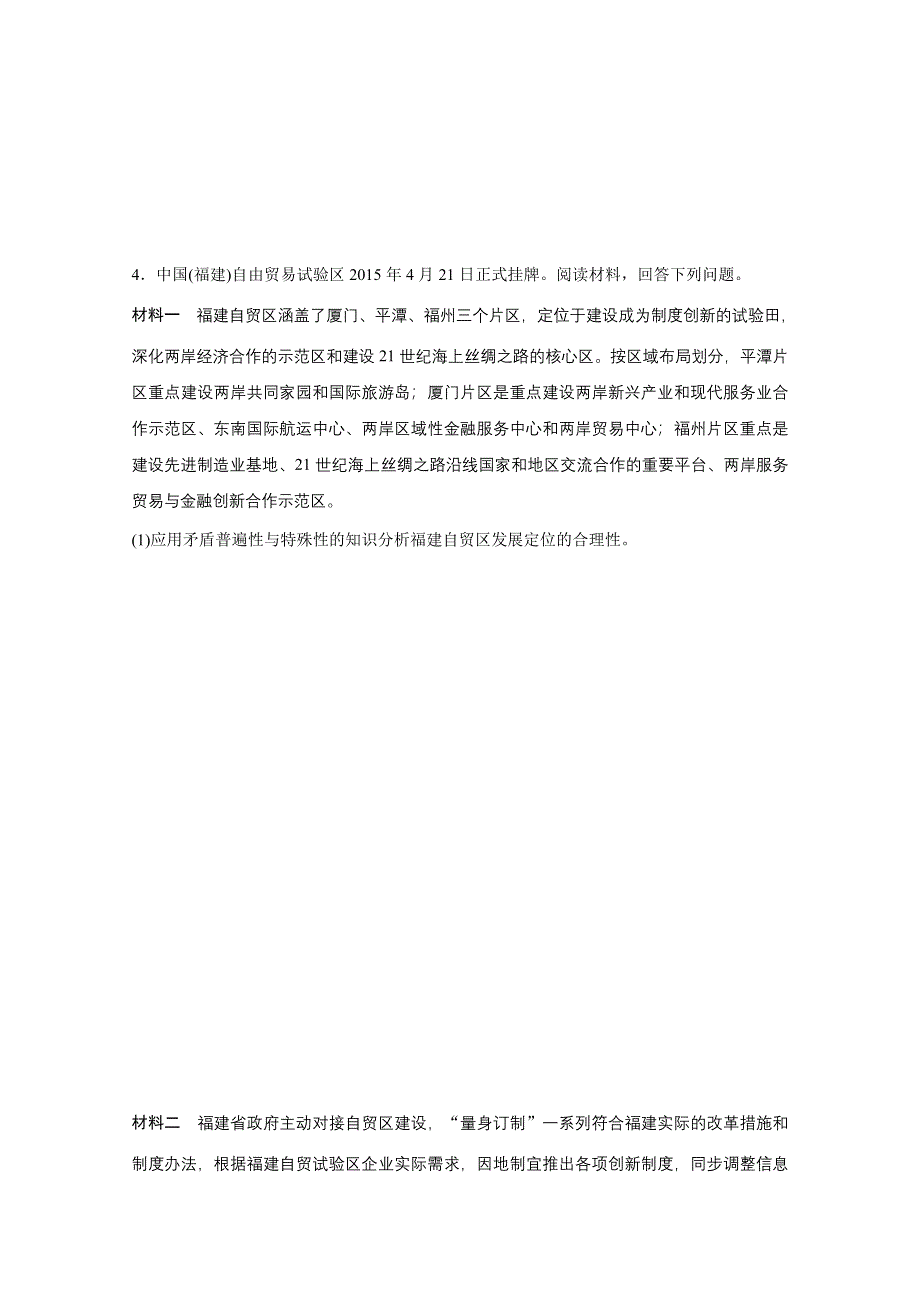 4．中国(福建)自由贸易试验区 2015 年 4 月 21 日正式挂牌。阅读材料，回答下列问题。

材料一　福建自贸区涵盖了厦门、平潭、福州三个片区，定位于建设成为制度创新的试验田，深化两岸经济合作的示范区和建设 21 世纪海上丝绸之路的核心区。按区域布局划分，平潭片区重点建设两岸共同家园和国际旅游岛；厦门片区是重点建设两岸新兴产业和现代服务业合作示范区、东南国际航运中心、两岸区域性金融服务中心和两岸贸易中心；福州片区重点是建设先进制造业基地、21 世纪海上丝绸之路沿线国家和地区交流合作的重要平台、两岸服务贸易与金融创新合作示范区。

(1)应用矛盾普遍性与特殊性的知识分析福建自贸区发展定位的合理性。

材料二　福建省政府主动对接自贸区建设，“量身订制”一系列符合福建实际的改革措施和制度办法，根据福建自贸试验区企业实际需求，因地制宜推出各项创新制度，同步调整信息